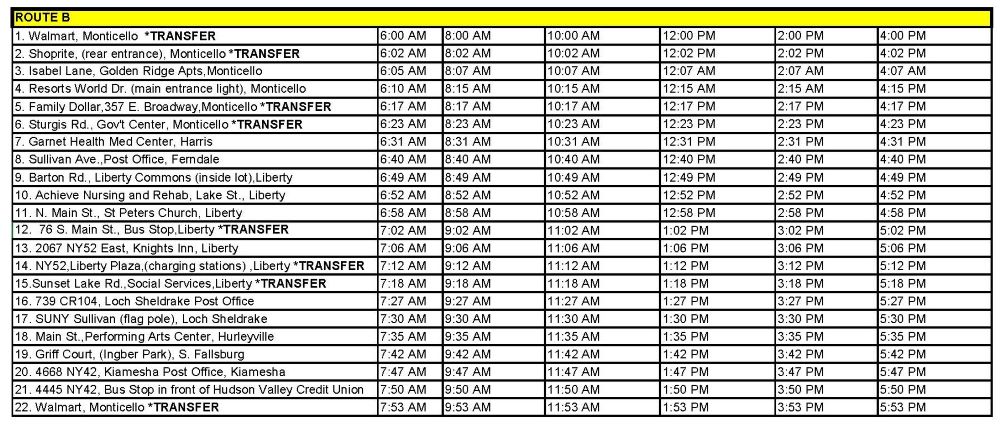 | ROUTE B | | | | | | |
|---|---|---|---|---|---|---|
| 1. Walmart, Monticello *TRANSFER | 6:00 AM | 8:00 AM | 10:00 AM | 12:00 PM | 2:00 PM | 4:00 PM |
| 2. Shoprite, (rear entrance), Monticello *TRANSFER | 6:02 AM | 8:02 AM | 10:02 AM | 12:02 PM | 2:02 PM | 4:02 PM |
| 3. Isabel Lane, Golden Ridge Apts,Monticello | 6:05 AM | 8:07 AM | 10:07 AM | 12:07 AM | 2:07 AM | 4:07 AM |
| 4. Resorts World Dr. (main entrance light), Monticello | 6:10 AM | 8:15 AM | 10:15 AM | 12:15 AM | 2:15 AM | 4:15 PM |
| 5. Family Dollar,357 E. Broadway,Monticello *TRANSFER | 6:17 AM | 8:17 AM | 10:17 AM | 12:17 PM | 2:17 PM | 4:17 PM |
| 6. Sturgis Rd., Gov't Center, Monticello *TRANSFER | 6:23 AM | 8:23 AM | 10:23 AM | 12:23 PM | 2:23 PM | 4:23 PM |
| 7. Garnet Health Med Center, Harris | 6:31 AM | 8:31 AM | 10:31 AM | 12:31 PM | 2:31 PM | 4:31 PM |
| 8. Sullivan Ave.,Post Office, Ferndale | 6:40 AM | 8:40 AM | 10:40 AM | 12:40 PM | 2:40 PM | 4:40 PM |
| 9. Barton Rd., Liberty Commons (inside lot),Liberty | 6:49 AM | 8:49 AM | 10:49 AM | 12:49 PM | 2:49 PM | 4:49 PM |
| 10. Achieve Nursing and Rehab, Lake St., Liberty | 6:52 AM | 8:52 AM | 10:52 AM | 12:52 PM | 2:52 PM | 4:52 PM |
| 11. N. Main St., St Peters Church, Liberty | 6:58 AM | 8:58 AM | 10:58 AM | 12:58 PM | 2:58 PM | 4:58 PM |
| 12. 76 S. Main St., Bus Stop,Liberty *TRANSFER | 7:02 AM | 9:02 AM | 11:02 AM | 1:02 PM | 3:02 PM | 5:02 PM |
| 13. 2067 NY52 East, Knights Inn, Liberty | 7:06 AM | 9:06 AM | 11:06 AM | 1:06 PM | 3:06 PM | 5:06 PM |
| 14. NY52,Liberty Plaza,(charging stations) ,Liberty *TRANSFER | 7:12 AM | 9:12 AM | 11:12 AM | 1:12 PM | 3:12 PM | 5:12 PM |
| 15.Sunset Lake Rd.,Social Services,Liberty *TRANSFER | 7:18 AM | 9:18 AM | 11:18 AM | 1:18 PM | 3:18 PM | 5:18 PM |
| 16. 739 CR104, Loch Sheldrake Post Office | 7:27 AM | 9:27 AM | 11:27 AM | 1:27 PM | 3:27 PM | 5:27 PM |
| 17. SUNY Sullivan (flag pole), Loch Sheldrake | 7:30 AM | 9:30 AM | 11:30 AM | 1:30 PM | 3:30 PM | 5:30 PM |
| 18. Main St.,Performing Arts Center, Hurleyville | 7:35 AM | 9:35 AM | 11:35 AM | 1:35 PM | 3:35 PM | 5:35 PM |
| 19. Griff Court, (Ingber Park), S. Fallsburg | 7:42 AM | 9:42 AM | 11:42 AM | 1:42 PM | 3:42 PM | 5:42 PM |
| 20. 4668 NY42, Kiamesha Post Office, Kiamesha | 7:47 AM | 9:47 AM | 11:47 AM | 1:47 PM | 3:47 PM | 5:47 PM |
| 21. 4445 NY42, Bus Stop in front of Hudson Valley Credit Union | 7:50 AM | 9:50 AM | 11:50 AM | 1:50 PM | 3:50 PM | 5:50 PM |
| 22. Walmart, Monticello *TRANSFER | 7:53 AM | 9:53 AM | 11:53 AM | 1:53 PM | 3:53 PM | 5:53 PM |